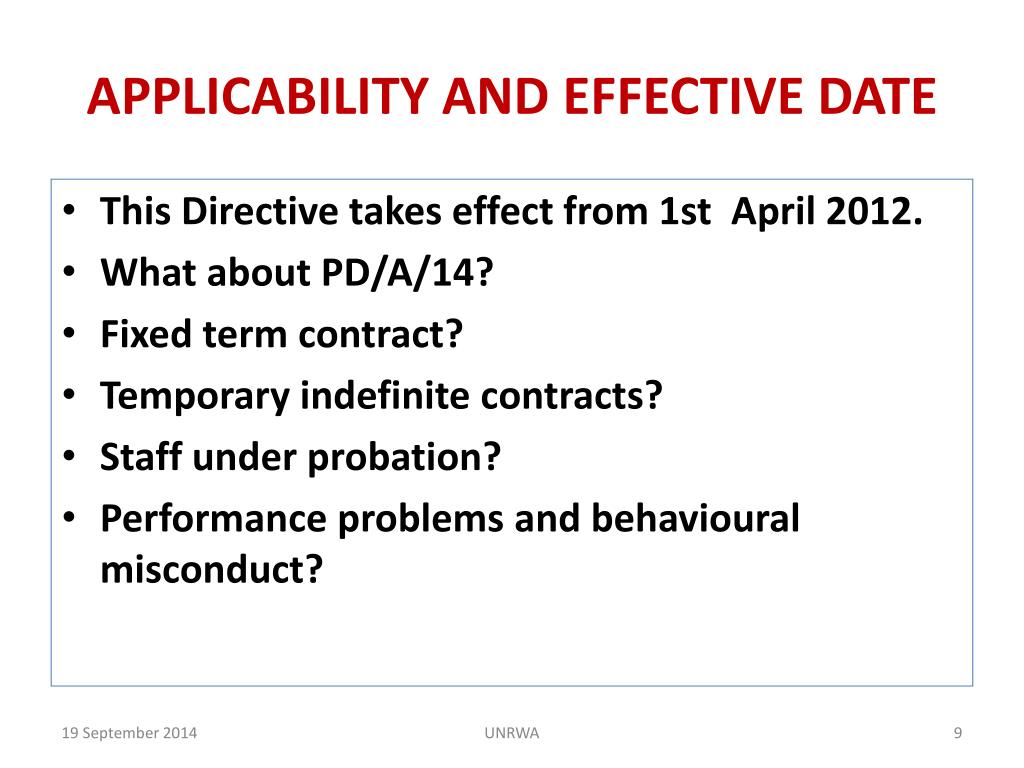 APPLICABILITY AND EFFECTIVE DATE

• This Directive takes effect from 1st April 2012.
• What about PD/A/14?
• Fixed term contract?
• Temporary indefinite contracts?
• Staff under probation?
• Performance problems and behavioural misconduct?

19 September 2014

UNRWA

9